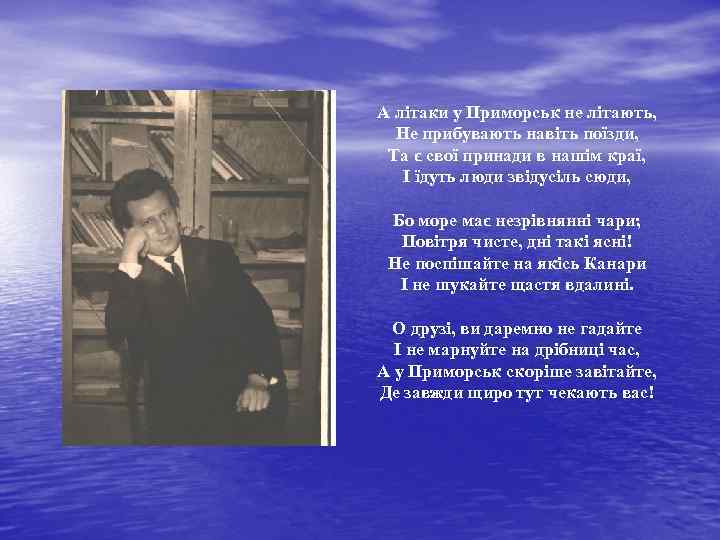 А літаки у Приморськ не літають,
Не прибувають навіть поїзди,
Та є свої принади в нашім краї,
І їдуть люди звідусіль сюди,

Бо море має незрівнянні чари;
Повітря чисте, дні такі ясні!
Не поспішайте на якісь Канари
І не шукайте щастя вдалині.

О друзі, ви даремно не гадайте
І не марнуйте на дрібниці час,
А у Приморськ скоріше завітайте,
Де завжди щиро тут чекають вас!